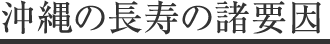 沖縄の長寿の諸要因